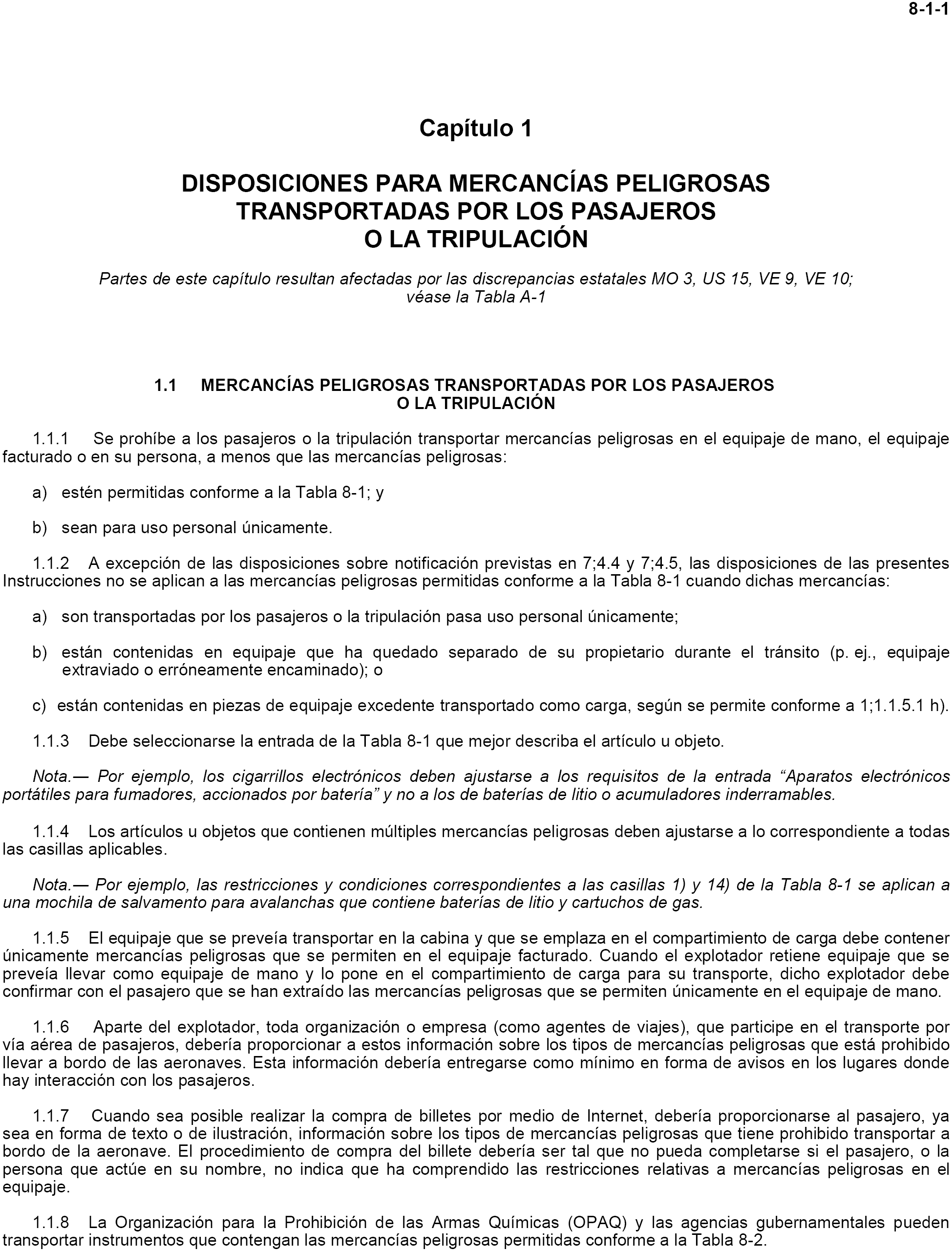 8-1-1

Capítulo 1

DISPOSICIONES PARA MERCANCÍAS PELIGROSAS TRANSPORTADAS POR LOS PASAJEROS O LA TRIPULACIÓN

Partes de este capítulo resultan afectadas por las discrepancias estatales MO 3, US 15, VE 9, VE 10; véase la Tabla A-1

1.1 MERCANCÍAS PELIGROSAS TRANSPORTADAS POR LOS PASAJEROS O LA TRIPULACIÓN

1.1.1 Se prohíbe a los pasajeros o la tripulación transportar mercancías peligrosas en el equipaje de mano, el equipaje facturado o en su persona, a menos que las mercancías peligrosas:

a) estén permitidas conforme a la Tabla 8-1; y

b) sean para uso personal únicamente.

1.1.2 A excepción de las disposiciones sobre notificación previstas en 7;4.4 y 7;4.5, las disposiciones de las presentes Instrucciones no se aplican a las mercancías peligrosas permitidas conforme a la Tabla 8-1 cuando dichas mercancías:

a) son transportadas por los pasajeros o la tripulación pasa uso personal únicamente;

b) están contenidas en equipaje que ha quedado separado de su propietario durante el tránsito (p. ej., equipaje extraviado o erróneamente encaminado); o

c) están contenidas en piezas de equipaje excedente transportado como carga, según se permite conforme a 1;1.1.5.1 h).

1.1.3 Debe seleccionarse la entrada de la Tabla 8-1 que mejor describa el artículo u objeto.

Nota.— Por ejemplo, los cigarrillos electrónicos deben ajustarse a los requisitos de la entrada “Aparatos electrónicos portátiles para fumadores, accionados por batería” y no a los de baterías de litio o acumuladores inderramables.

1.1.4 Los artículos u objetos que contienen múltiples mercancías peligrosas deben ajustarse a lo correspondiente a todas las casillas aplicables.

Nota.— Por ejemplo, las restricciones y condiciones correspondientes a las casillas 1) y 14) de la Tabla 8-1 se aplican a una mochila de salvamento para avalanchas que contiene baterías de litio y cartuchos de gas.

1.1.5 El equipaje que se preveía transportar en la cabina y que se emplaza en el compartimiento de carga debe contener únicamente mercancías peligrosas que se permiten en el equipaje facturado. Cuando el explotador retiene equipaje que se preveía llevar como equipaje de mano y lo pone en el compartimiento de carga para su transporte, dicho explotador debe confirmar con el pasajero que se han extraído las mercancías peligrosas que se permiten únicamente en el equipaje de mano.

1.1.6 Aparte del explotador, toda organización o empresa (como agentes de viajes), que participe en el transporte por vía aérea de pasajeros, debería proporcionar a estos información sobre los tipos de mercancías peligrosas que está prohibido llevar a bordo de las aeronaves. Esta información debería entregarse como mínimo en forma de avisos en los lugares donde hay interacción con los pasajeros.

1.1.7 Cuando sea posible realizar la compra de billetes por medio de Internet, debería proporcionarse al pasajero, ya sea en forma de texto o de ilustración, información sobre los tipos de mercancías peligrosas que tiene prohibido transportar a bordo de la aeronave. El procedimiento de compra del billete debería ser tal que no pueda completarse si el pasajero, o la persona que actúe en su nombre, no indica que ha comprendido las restricciones relativas a mercancías peligrosas en el equipaje.

1.1.8 La Organización para la Prohibición de las Armas Químicas (OPAQ) y las agencias gubernamentales pueden transportar instrumentos que contengan las mercancías peligrosas permitidas conforme a la Tabla 8-2.